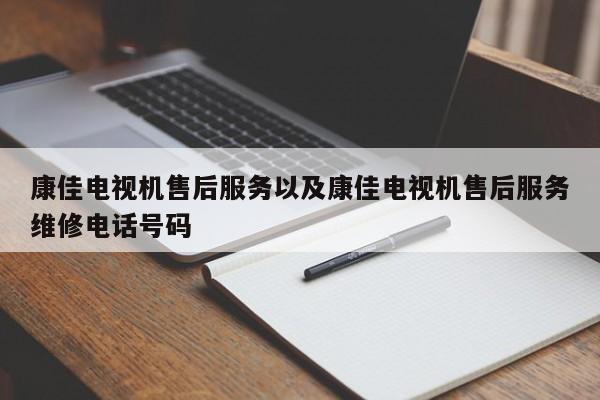 康佳电视机售后服务以及康佳电视机售后服务维修电话号码